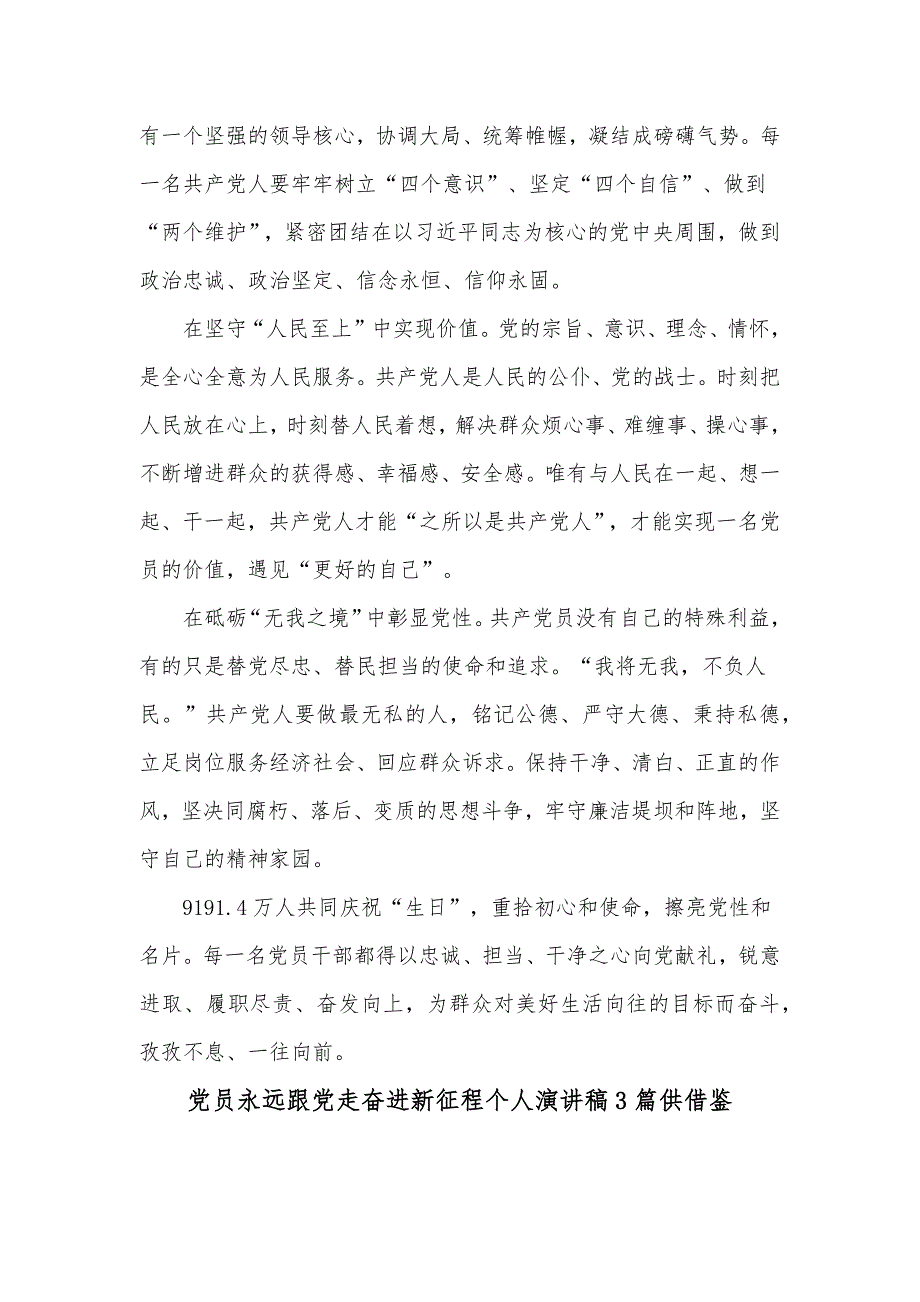 有一个坚强的领导核心，协调大局、统筹帷幄，凝结成磅礴气势。每一名共产党人要牢牢树立“四个意识”、坚定“四个自信”、做到“两个维护”，紧密团结在以习近平同志为核心的党中央周围，做到政治忠诚、政治坚定、信念永恒、信仰永固。

在坚守“人民至上”中实现价值。党的宗旨、意识、理念、情怀，是全心全意为人民服务。共产党人是人民的公仆、党的战士。时刻把人民放在心上，时刻替人民着想，解决群众烦心事、难缠事、操心事，不断增进群众的获得感、幸福感、安全感。唯有与人民在一起、想一起、干一起，共产党人才能“之所以是共产党人”，才能实现一名党员的价值，遇见“更好的自己”。

在砥砺“无我之境”中彰显党性。共产党员没有自己的特殊利益，有的只是替党尽忠、替民担当的使命和追求。“我将无我，不负人民。”共产党人要做最无私的人，铭记公德、严守大德、秉持私德，立足岗位服务经济社会、回应群众诉求。保持干净、清白、正直的作风，坚决同腐朽、落后、变质的思想斗争，牢守廉洁堤坝和阵地，坚守自己的精神家园。

9191.4万人共同庆祝“生日”，重拾初心和使命，擦亮党性和名片。每一名党员干部都得以忠诚、担当、干净之心向党献礼，锐意进取、履职尽责、奋发向上，为群众对美好生活向往的目标而奋斗，孜孜不息、一往向前。

党员永远跟党走奋进新征程个人演讲稿3篇供借鉴